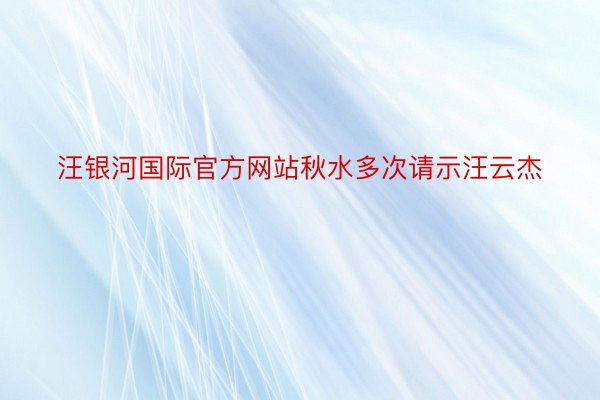 汪银河国际官方网站秋水多次请示汪云杰